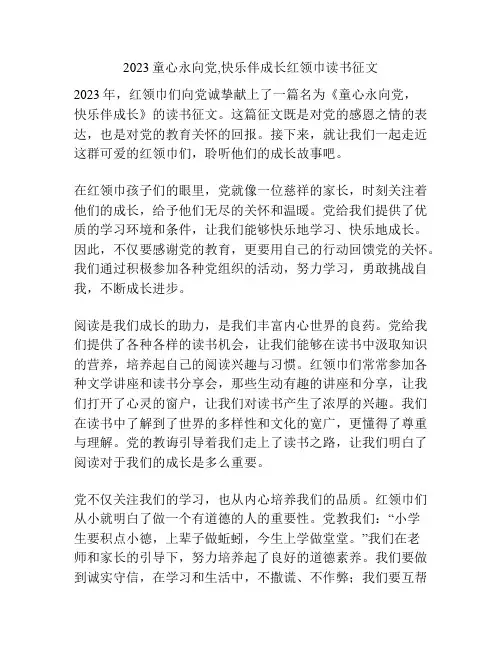 2023 童心永向党,快乐伴成长红领巾读书征文

2023 年，红领巾们向党诚挚献上了一篇名为《童心永向党，快乐伴成长》的读书征文。这篇征文既是对党的感恩之情的表达，也是对党的教育关怀的回报。接下来，就让我们一起走近这群可爱的红领巾们，聆听他们的成长故事吧。

在红领巾孩子们的眼里，党就像一位慈祥的家长，时刻关注着他们的成长，给予他们无尽的关怀和温暖。党给我们提供了优质的学习环境和条件，让我们能够快乐地学习、快乐地成长。因此，不仅要感谢党的教育，更要用自己的行动回馈党的关怀。我们通过积极参加各种党组织的活动，努力学习，勇敢挑战自我，不断成长进步。

阅读是我们成长的助力，是我们丰富内心世界的良药。党给我们提供了各种各样的读书机会，让我们能够在读书中汲取知识的营养，培养起自己的阅读兴趣与习惯。红领巾们常常参加各种文学讲座和读书分享会，那些生动有趣的讲座和分享，让我们打开了心灵的窗户，让我们对读书产生了浓厚的兴趣。我们在读书中了解到了世界的多样性和文化的宽广，更懂得了尊重与理解。党的教诲引导着我们走上了读书之路，让我们明白了阅读对于我们的成长是多么重要。

党不仅关注我们的学习，也从内心培养我们的品质。红领巾们从小就明白了做一个有道德的人的重要性。党教我们：“小学生要积点小德，上辈子做蚯蚓，今生上学做堂堂。”我们在老师和家长的引导下，努力培养起了良好的道德素养。我们要做到诚实守信，在学习和生活中，不撒谎、不作弊；我们要互帮